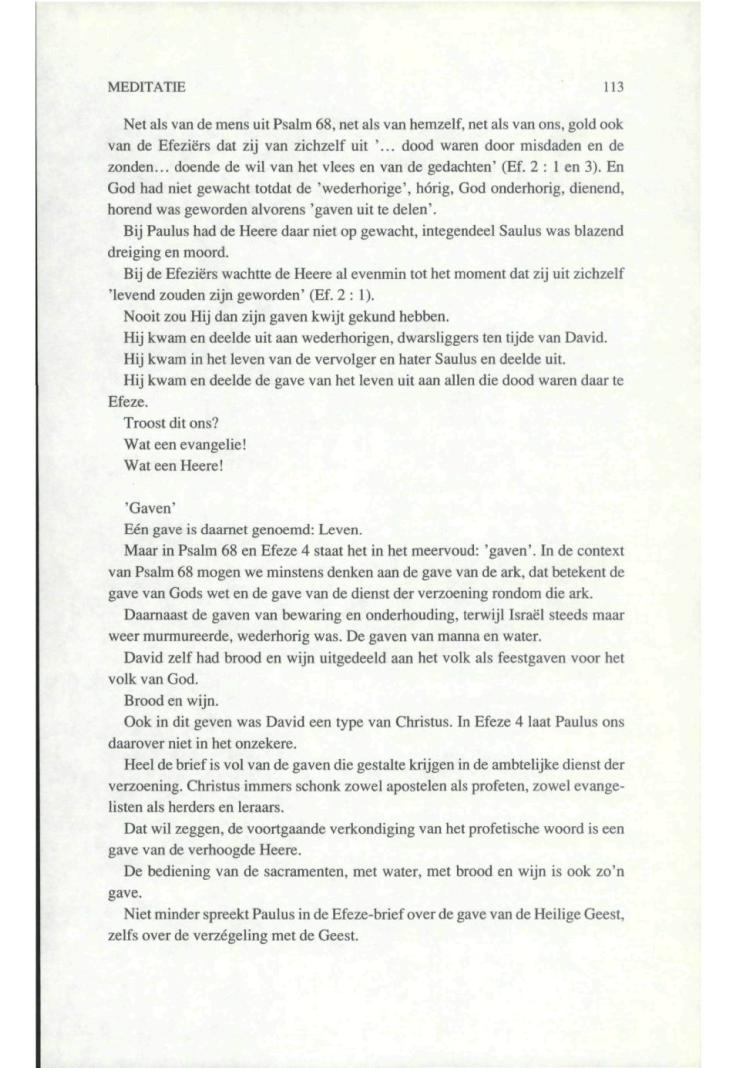 MEDITATIE 113

Net als van de mens uit Psalm 68, net als van hemzelf, net als van ons, gold ook van de Efeziërs dat zij van zichzelf uit '... dood waren door misdaden en de zonden... doende de wil van het vlees en van de gedachten' (Ef. 2 : 1 en 3). En God had niet gewacht totdat de 'wederhorige', hórig, God onderhorig, dienend, horend was geworden alvorens 'gaven uit te delen'.

Bij Paulus had de Heere daar niet op gewacht, integendeel Saulus was blazend dreiging en moord.

Bij de Efeziërs wachtte de Heere al evenmin tot het moment dat zij uit zichzelf 'levend zouden zijn geworden' (Ef. 2 : 1).

Nooit zou Hij dan zijn gaven kwijt gekund hebben.

Hij kwam en deelde uit aan wederhorigen, dwarsliggers ten tijde van David.

Hij kwam in het leven van de vervolger en hater Saulus en deelde uit.

Hij kwam en deelde de gave van het leven uit aan allen die dood waren daar te Efeze.

Troost dit ons?

Wat een evangelie!

Wat een Heere!

'Gaven'

Eén gave is daarnet genoemd: Leven.

Maar in Psalm 68 en Efeze 4 staat het in het meervoud: 'gaven'. In de context van Psalm 68 mogen we minstens denken aan de gave van de ark, dat betekent de gave van Gods wet en de gave van de dienst der verzoening rondom die ark.

Daarnaast de gaven van bewaring en onderhouding, terwijl Israël steeds maar weer murmureerde, wederhorig was. De gaven van manna en water.

David zelf had brood en wijn uitgedeeld aan het volk als feestgaven voor het volk van God.

Brood en wijn.

Ook in dit geven was David een type van Christus. In Efeze 4 laat Paulus ons daarover niet in het onzekere.

Heel de brief is vol van de gaven die gestalte krijgen in de ambtelijke dienst der verzoening. Christus immers schonk zowel apostelen als profeten, zowel evangelisten als herders en leraars.

Dat wil zeggen, de voortgaande verkondiging van het profetische woord is een gave van de verhoogde Heere.

De bediening van de sacramenten, met water, met brood en wijn is ook zo'n gave.

Niet minder spreekt Paulus in de Efeze-brief over de gave van de Heilige Geest, zelfs over de verzégeling met de Geest.